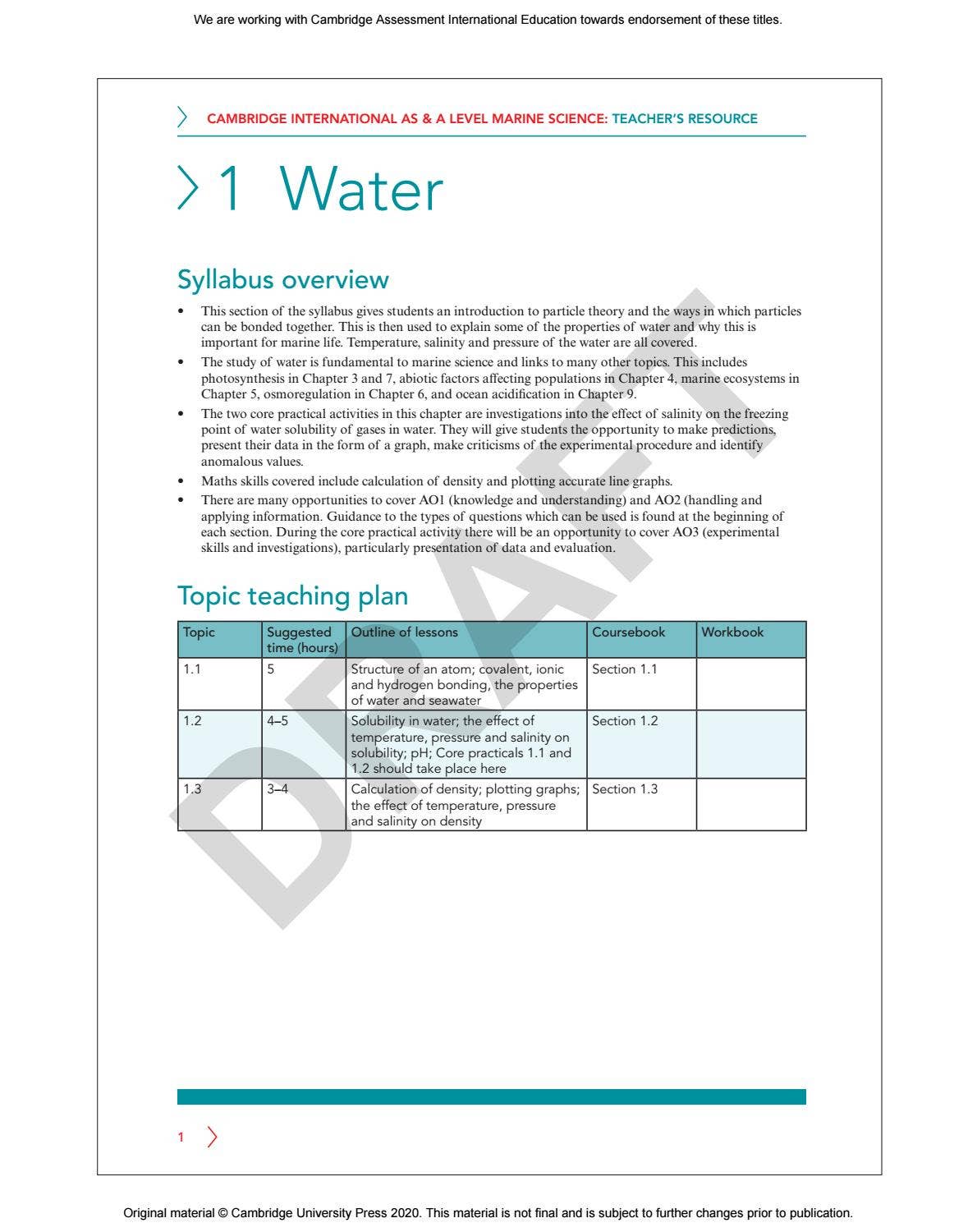 We are working with Cambridge Assessment International Education towards endorsement of these titles.

CAMBRIDGE INTERNATIONAL AS & A LEVEL MARINE SCIENCE: TEACHER'S RESOURCE

1 Water

Syllabus overview

• This section of the syllabus gives students an introduction to particle theory and the ways in which particles can be bonded together. This is then used to explain some of the properties of water and why this is important for marine life. Temperature, salinity and pressure of the water are all covered.
• The study of water is fundamental to marine science and links to many other topics. This includes photosynthesis in Chapter 3 and 7, abiotic factors affecting populations in Chapter 4, marine ecosystems in Chapter 5, osmoregulation in Chapter 6, and ocean acidification in Chapter 9.
• The two core practical activities in this chapter are investigations into the effect of salinity on the freezing point of water solubility of gases in water. They will give students the opportunity to make predictions, present their data in the form of a graph, make criticisms of the experimental procedure and identify anomalous values.
• Maths skills covered include calculation of density and plotting accurate line graphs.
• There are many opportunities to cover AO1 (knowledge and understanding) and AO2 (handling and applying information. Guidance to the types of questions which can be used is found at the beginning of each section. During the core practical activity there will be an opportunity to cover AO3 (experimental skills and investigations), particularly presentation of data and evaluation.

Topic teaching plan

| Topic | Suggested time (hours) | Outline of lessons | Coursebook | Workbook |
|---|---|---|---|---|
| 1.1 | 5 | Structure of an atom; covalent, ionic and hydrogen bonding, the properties of water and seawater | Section 1.1 | |
| 1.2 | 4–5 | Solubility in water; the effect of temperature, pressure and salinity on solubility; pH; Core practicals 1.1 and 1.2 should take place here | Section 1.2 | |
| 1.3 | 3–4 | Calculation of density; plotting graphs; the effect of temperature, pressure and salinity on density | Section 1.3 | |

1

Original material © Cambridge University Press 2020. This material is not final and is subject to further changes prior to publication.

DRAFT